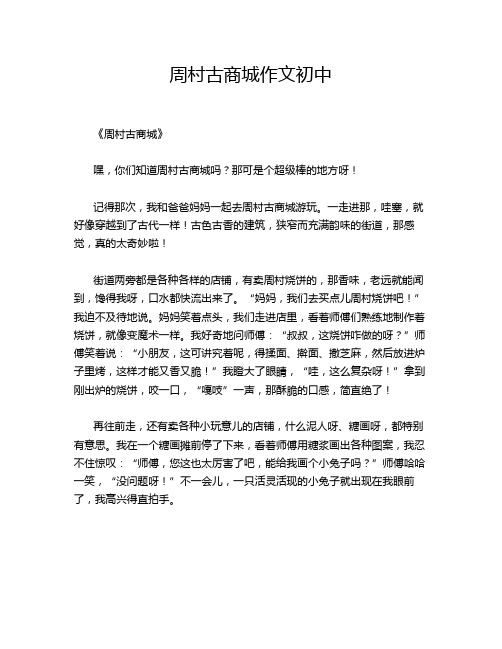 周村古商城作文初中

《周村古商城》

嘿，你们知道周村古商城吗？那可是个超级棒的地方呀！

记得那次，我和爸爸妈妈一起去周村古商城游玩。一走进那，哇塞，就好像穿越到了古代一样！古色古香的建筑，狭窄而充满韵味的街道，那感觉，真的太奇妙啦！

街道两旁都是各种各样的店铺，有卖周村烧饼的，那香味，老远就能闻到，馋得我呀，口水都快流出来了。“妈妈，我们去买点儿周村烧饼吧！”我迫不及待地说。妈妈笑着点头，我们走进店里，看着师傅们熟练地制作着烧饼，就像变魔术一样。我好奇地问师傅：“叔叔，这烧饼咋做的呀？”师傅笑着说：“小朋友，这可讲究着呢，得揉面、擀面、撒芝麻，然后放进炉子里烤，这样才能又香又脆！”我瞪大了眼睛，“哇，这么复杂呀！”拿到刚出炉的烧饼，咬一口，“嘎吱”一声，那酥脆的口感，简直绝了！

再往前走，还有卖各种小玩意儿的店铺，什么泥人呀、糖画呀，都特别有意思。我在一个糖画摊前停了下来，看着师傅用糖浆画出各种图案，我忍不住惊叹：“师傅，您这也太厉害了吧，能给我画个小兔子吗？”师傅哈哈一笑，“没问题呀！”不一会儿，一只活灵活现的小兔子就出现在我眼前了，我高兴得直拍手。